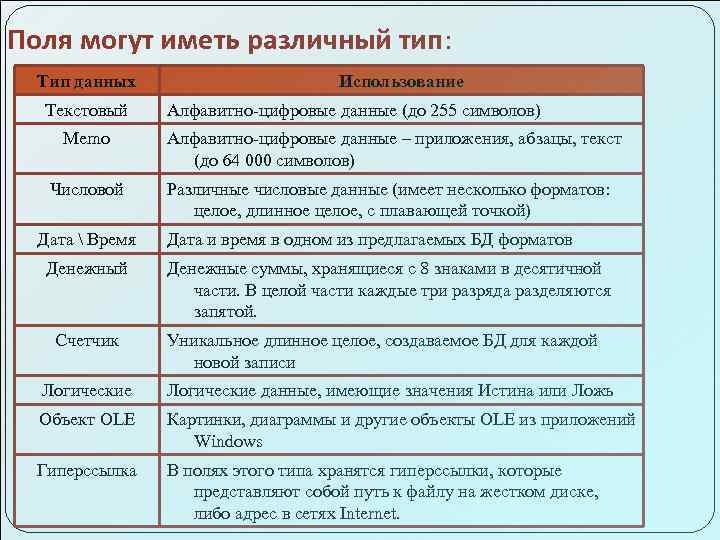 Поля могут иметь различный тип:

| Тип данных | Использование |
|---|---|
| Текстовый | Алфавитно-цифровые данные (до 255 символов) |
| Memo | Алфавитно-цифровые данные – приложения, абзацы, текст (до 64 000 символов) |
| Числовой | Различные числовые данные (имеет несколько форматов: целое, длинное целое, с плавающей точкой) |
| Дата \ Время | Дата и время в одном из предлагаемых БД форматов |
| Денежный | Денежные суммы, хранящиеся с 8 знаками в десятичной части. В целой части каждые три разряда разделяются запятой. |
| Счетчик | Уникальное длинное целое, создаваемое БД для каждой новой записи |
| Логические | Логические данные, имеющие значения Истина или Ложь |
| Объект OLE | Картинки, диаграммы и другие объекты OLE из приложений Windows |
| Гиперссылка | В полях этого типа хранятся гиперссылки, которые представляют собой путь к файлу на жестком диске, либо адрес в сетях Internet. |